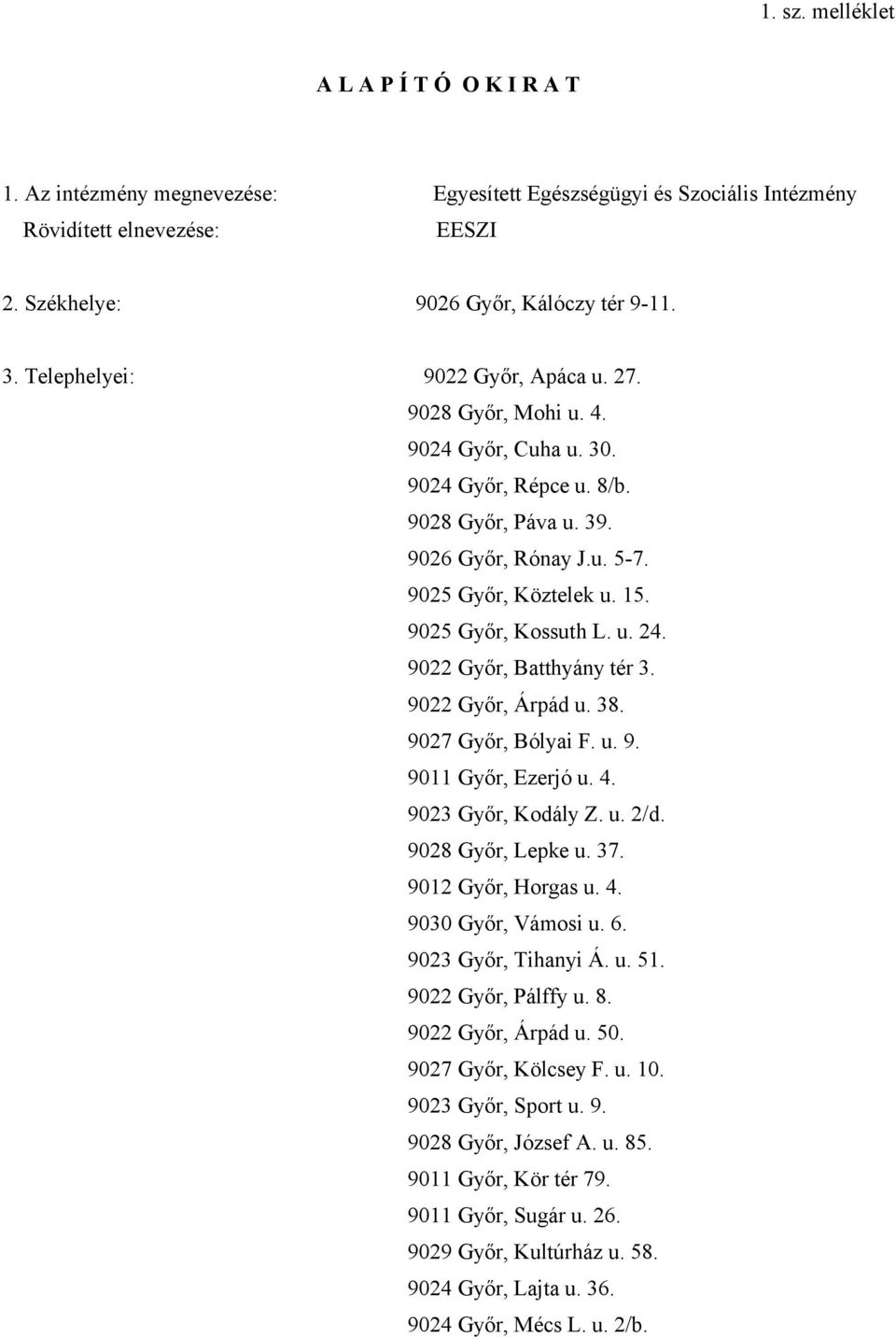 1. sz. melléklet

A L A P Í T Ó O K I R A T

1. Az intézmény megnevezése: Egyesített Egészségügyi és Szociális Intézmény
Rövidített elnevezése: EESZI

2. Székhelye: 9026 Győr, Kálóczy tér 9-11.

3. Telephelyei: 9022 Győr, Apáca u. 27.
9028 Győr, Mohi u. 4.
9024 Győr, Cuha u. 30.
9024 Győr, Répce u. 8/b.
9028 Győr, Páva u. 39.
9026 Győr, Rónay J.u. 5-7.
9025 Győr, Köztelek u. 15.
9025 Győr, Kossuth L. u. 24.
9022 Győr, Batthyány tér 3.
9022 Győr, Árpád u. 38.
9027 Győr, Bólyai F. u. 9.
9011 Győr, Ezerjó u. 4.
9023 Győr, Kodály Z. u. 2/d.
9028 Győr, Lepke u. 37.
9012 Győr, Horgas u. 4.
9030 Győr, Vámosi u. 6.
9023 Győr, Tihanyi Á. u. 51.
9022 Győr, Pálffy u. 8.
9022 Győr, Árpád u. 50.
9027 Győr, Kölcsey F. u. 10.
9023 Győr, Sport u. 9.
9028 Győr, József A. u. 85.
9011 Győr, Kör tér 79.
9011 Győr, Sugár u. 26.
9029 Győr, Kultúrház u. 58.
9024 Győr, Lajta u. 36.
9024 Győr, Mécs L. u. 2/b.